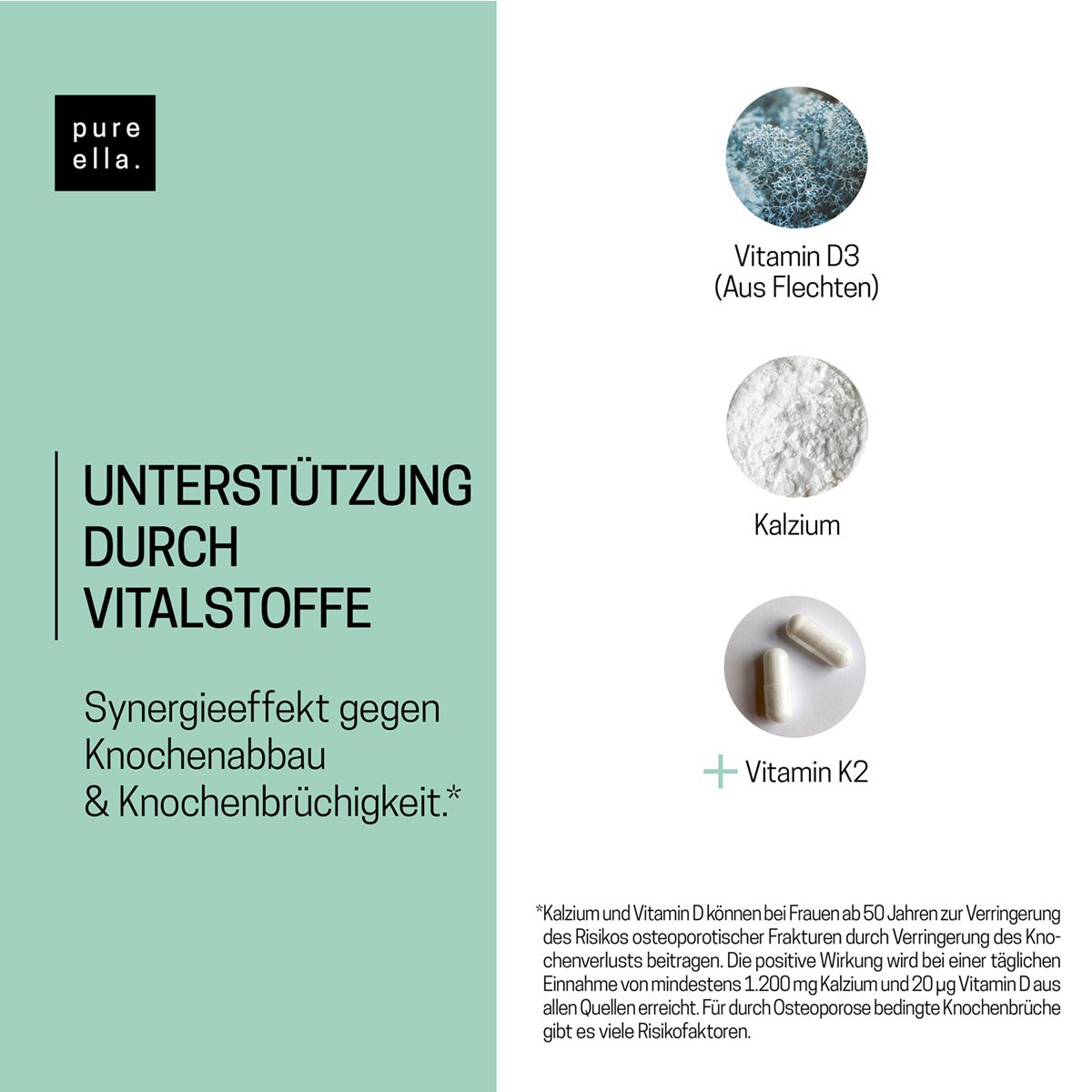 pure
ella.

UNTERSTÜTZUNG DURCH VITALSTOFFE

Synergieeffekt gegen Knochenabbau & Knochenbrüchigkeit.*

Vitamin D3
(Aus Flechten)

Kalzium

+ Vitamin K2

*Kalzium und Vitamin D können bei Frauen ab 50 Jahren zur Verringerung des Risikos osteoporotischer Frakturen durch Verringerung des Knochenverlusts beitragen. Die positive Wirkung wird bei einer täglichen Einnahme von mindestens 1.200 mg Kalzium und 20 µg Vitamin D aus allen Quellen erreicht. Für durch Osteoporose bedingte Knochenbrüche gibt es viele Risikofaktoren.